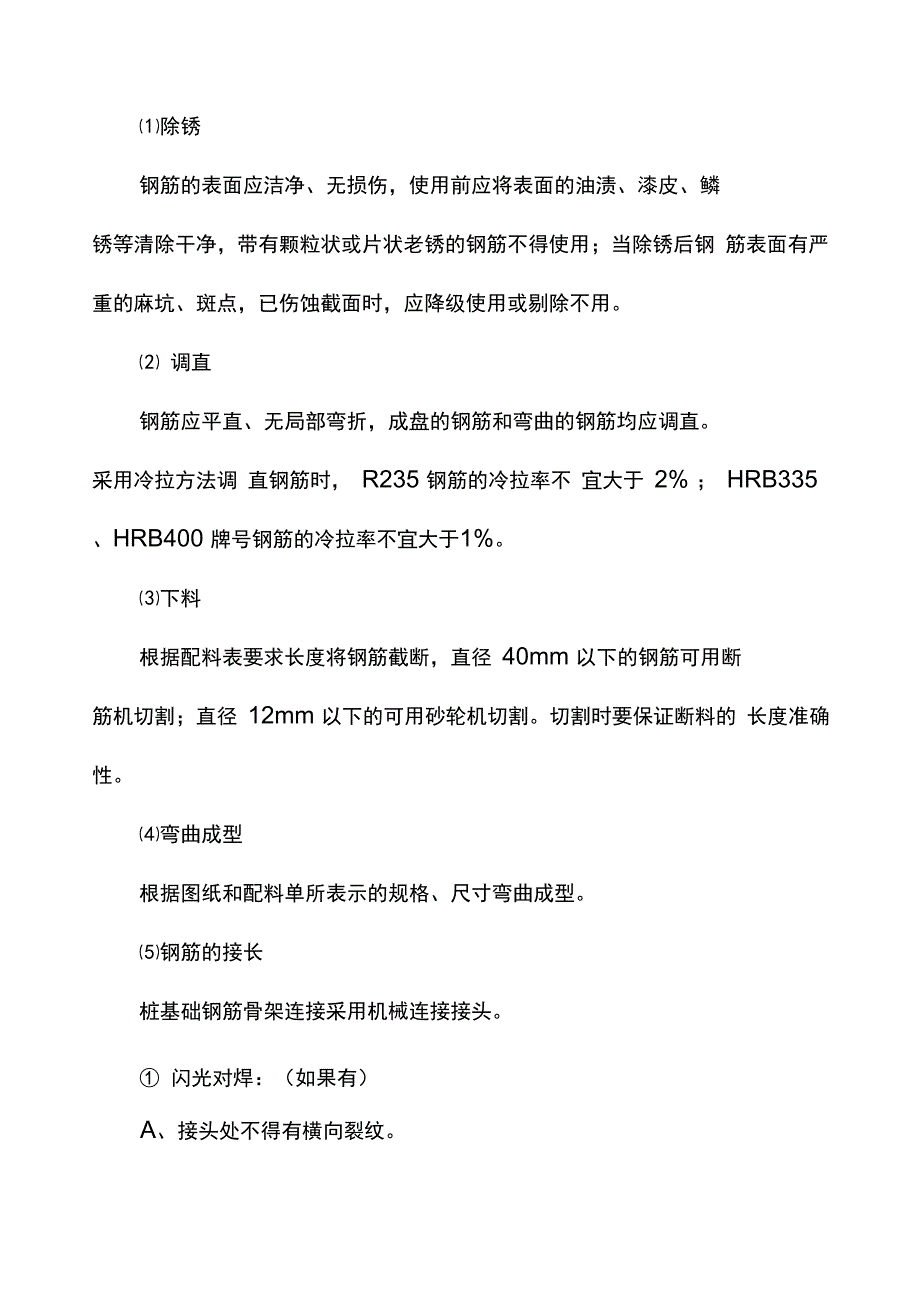 ⑴除锈

钢筋的表面应洁净、无损伤，使用前应将表面的油渍、漆皮、鳞锈等清除干净，带有颗粒状或片状老锈的钢筋不得使用；当除锈后钢 筋表面有严重的麻坑、斑点，已伤蚀截面时，应降级使用或剔除不用。

⑵ 调直

钢筋应平直、无局部弯折，成盘的钢筋和弯曲的钢筋均应调直。采用冷拉方法调 直钢筋时， R235 钢筋的冷拉率不 宜大于 2% ； HRB335 、HRB400 牌号钢筋的冷拉率不宜大于1%。

⑶下料

根据配料表要求长度将钢筋截断，直径 40mm 以下的钢筋可用断筋机切割；直径 12mm 以下的可用砂轮机切割。切割时要保证断料的 长度准确性。

⑷弯曲成型

根据图纸和配料单所表示的规格、尺寸弯曲成型。

⑸钢筋的接长

桩基础钢筋骨架连接采用机械连接接头。

① 闪光对焊：（如果有）

A、接头处不得有横向裂纹。